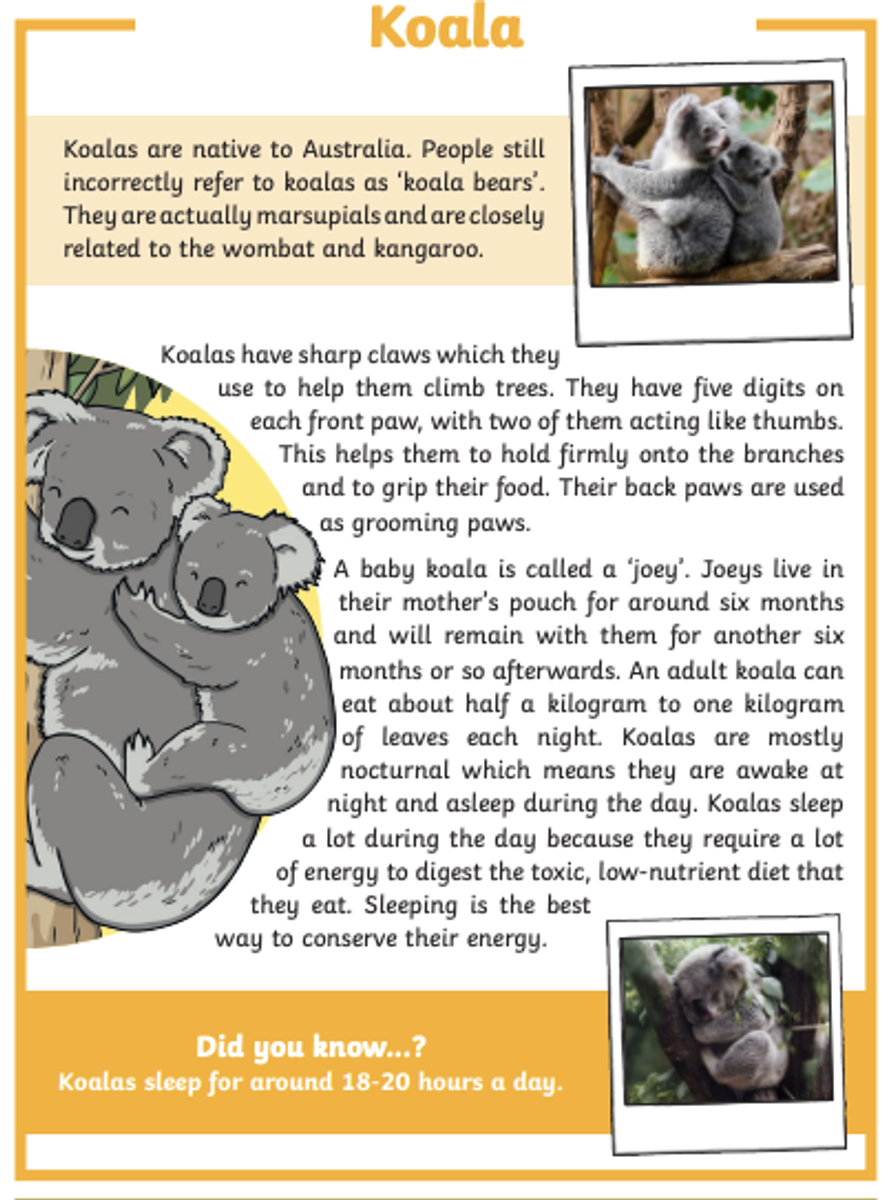 Koala

Koalas are native to Australia. People still incorrectly refer to koalas as 'koala bears'. They are actually marsupials and are closely related to the wombat and kangaroo.

Koalas have sharp claws which they use to help them climb trees. They have five digits on each front paw, with two of them acting like thumbs. This helps them to hold firmly onto the branches and to grip their food. Their back paws are used as grooming paws.

A baby koala is called a 'joey'. Joeys live in their mother's pouch for around six months and will remain with them for another six months or so afterwards. An adult koala can eat about half a kilogram to one kilogram of leaves each night. Koalas are mostly nocturnal which means they are awake at night and asleep during the day. Koalas sleep a lot during the day because they require a lot of energy to digest the toxic, low-nutrient diet that they eat. Sleeping is the best way to conserve their energy.

Did you know...?
Koalas sleep for around 18-20 hours a day.